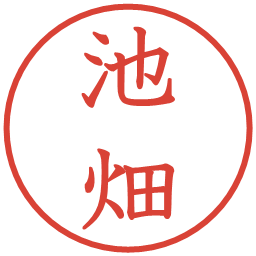 池畑